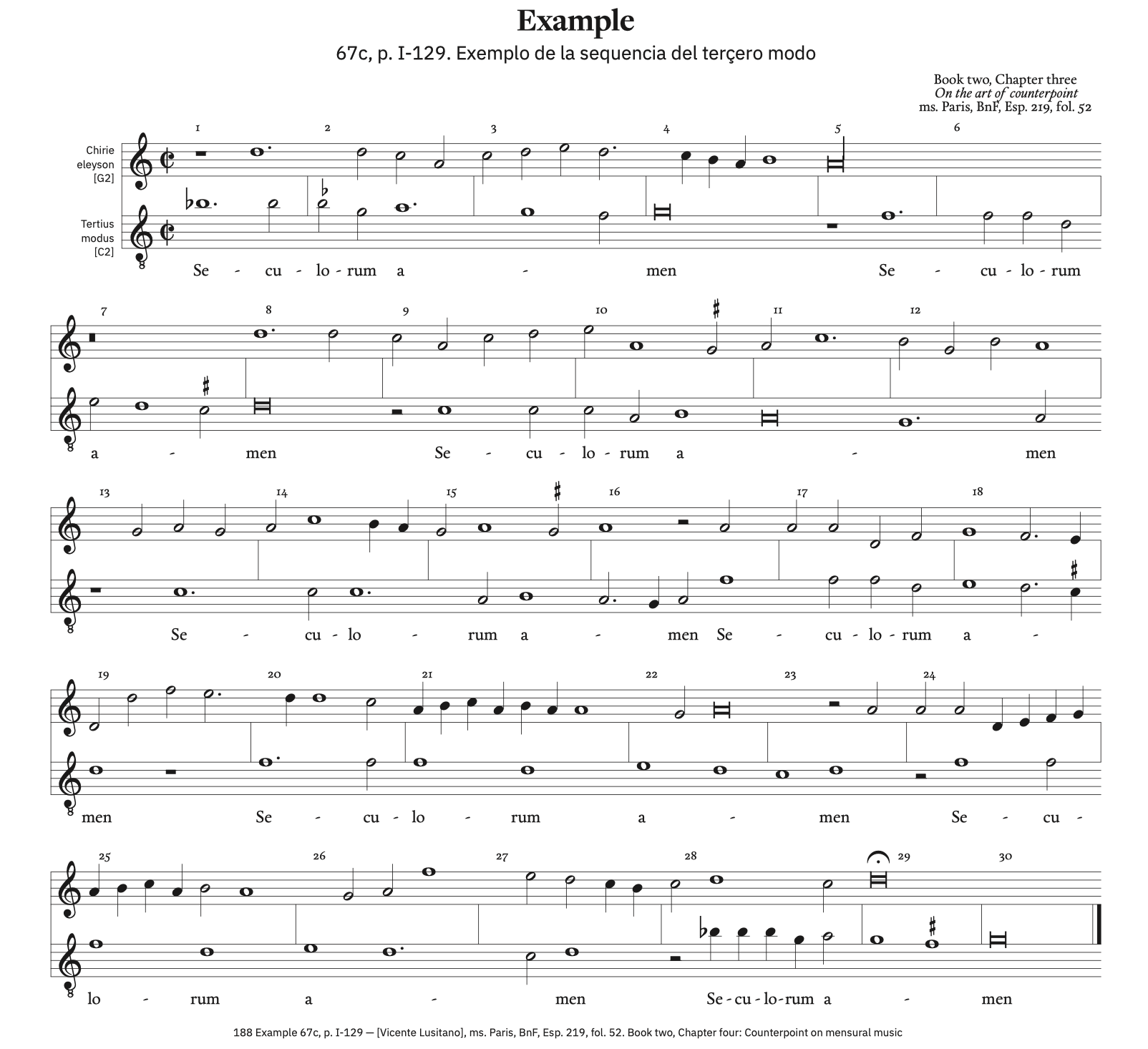 Example

67c, p. I-129. Exemplo de la sequencia del terçero modo

Book two, Chapter three
On the art of counterpoint
ms. Paris, BnF, Esp. 219, fol. 52

Chirie
eleyson
[G2]

Tertius
modus
[C2]

1 2 3 4 5 6

Se - cu - lo - rum a - men Se - cu - lo - rum

7 8 9 10 11 12

a - men Se - cu - lo - rum a - men

13 14 15 16 17 18

Se - cu - lo - rum a - men Se - cu - lo - rum a -

19 20 21 22 23 24

men Se - cu - lo - rum a - men Se - cu -

25 26 27 28 29 30

lo - rum a - men Se - cu - lo - rum a - men

188 Example 67c, p. I-129 — [Vicente Lusitano], ms. Paris, BnF, Esp. 219, fol. 52. Book two, Chapter four: Counterpoint on mensural music